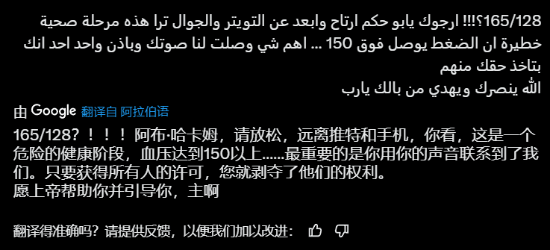 165/128؟!!! ارجوك يابو حكم ارتاح وابعد عن التويتر والجوال ترا هذه مرحلة صحية خطيرة ان الضغط يوصل فوق 150 ... اهم شي وصلت لنا صوتك وباذن واحد احد انك بتاخذ حقك منهم
الله ينصرك ويهدي من بالك يارب

由 Google 翻译自 阿拉伯语

165/128？！！！阿布·哈卡姆，请放松，远离推特和手机，你看，这是一个危险的健康阶段，血压达到150以上......最重要的是你用你的声音联系到了我们。只要获得所有人的许可，您就剥夺了他们的权利。
愿上帝帮助你并引导你，主啊

翻译得准确吗？请提供反馈，以便我们加以改进：